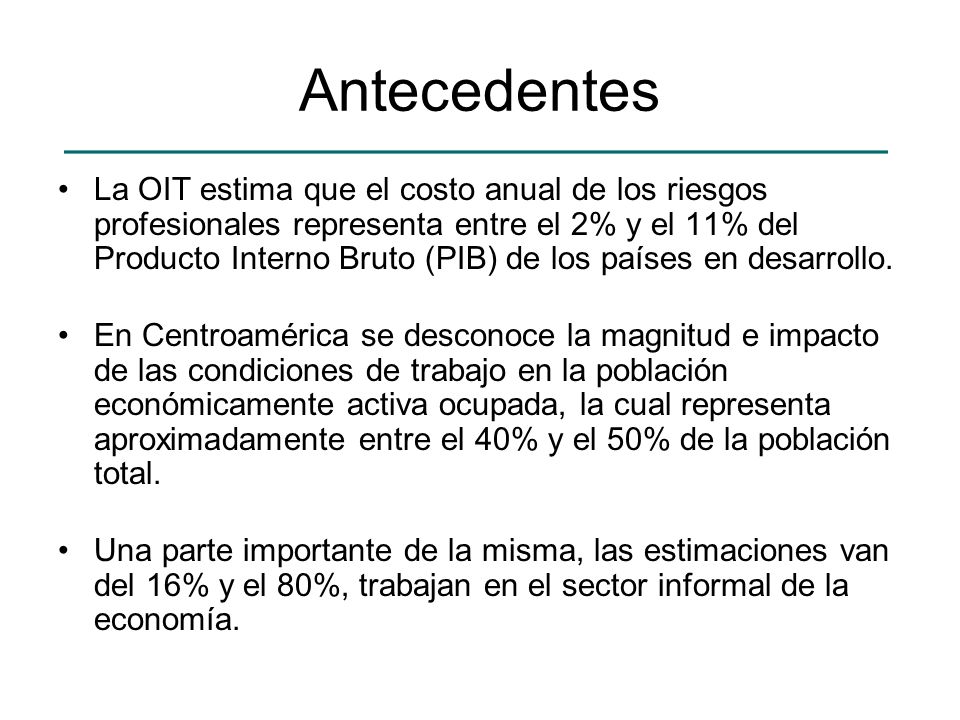 Antecedentes

• La OIT estima que el costo anual de los riesgos profesionales representa entre el 2% y el 11% del Producto Interno Bruto (PIB) de los países en desarrollo.

• En Centroamérica se desconoce la magnitud e impacto de las condiciones de trabajo en la población económicamente activa ocupada, la cual representa aproximadamente entre el 40% y el 50% de la población total.

• Una parte importante de la misma, las estimaciones van del 16% y el 80%, trabajan en el sector informal de la economía.